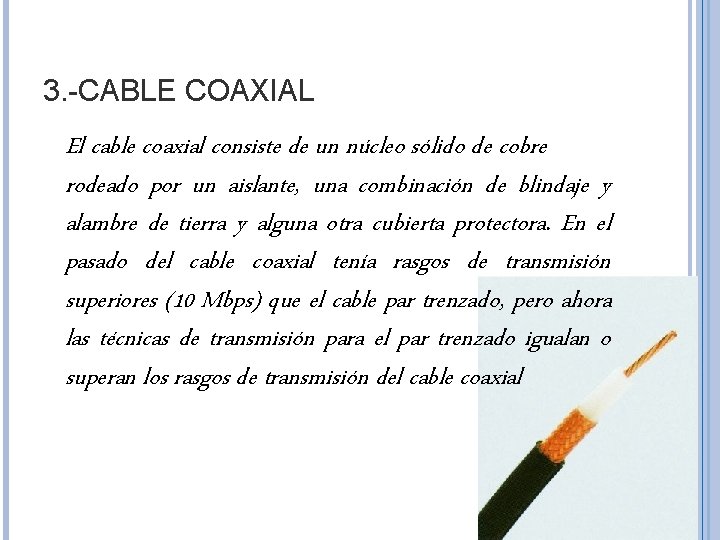 3.-CABLE COAXIAL

El cable coaxial consiste de un núcleo sólido de cobre rodeado por un aislante, una combinación de blindaje y alambre de tierra y alguna otra cubierta protectora. En el pasado del cable coaxial tenía rasgos de transmisión superiores (10 Mbps) que el cable par trenzado, pero ahora las técnicas de transmisión para el par trenzado igualan o superan los rasgos de transmisión del cable coaxial